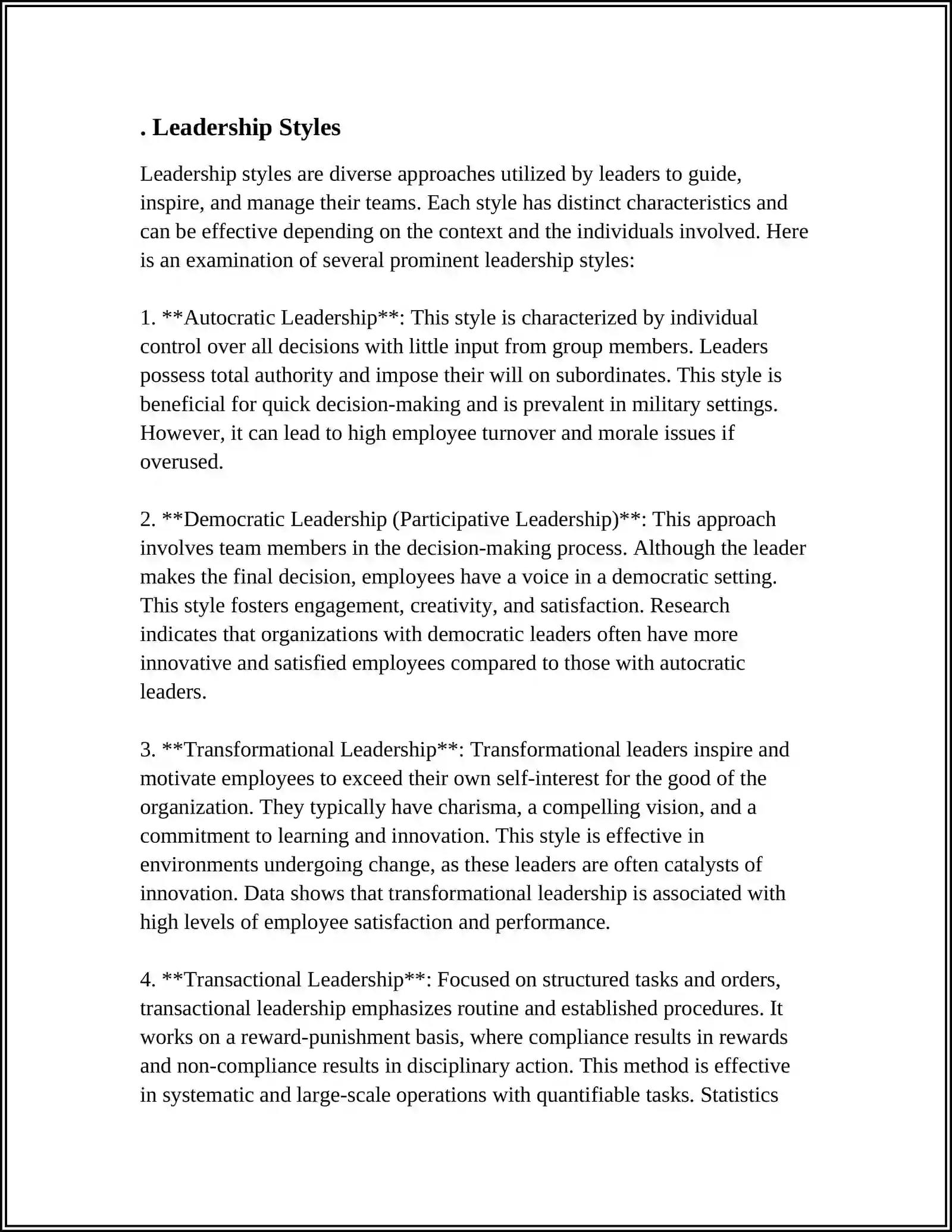 . Leadership Styles

Leadership styles are diverse approaches utilized by leaders to guide, inspire, and manage their teams. Each style has distinct characteristics and can be effective depending on the context and the individuals involved. Here is an examination of several prominent leadership styles:

1. **Autocratic Leadership**: This style is characterized by individual control over all decisions with little input from group members. Leaders possess total authority and impose their will on subordinates. This style is beneficial for quick decision-making and is prevalent in military settings. However, it can lead to high employee turnover and morale issues if overused.

2. **Democratic Leadership (Participative Leadership)**: This approach involves team members in the decision-making process. Although the leader makes the final decision, employees have a voice in a democratic setting. This style fosters engagement, creativity, and satisfaction. Research indicates that organizations with democratic leaders often have more innovative and satisfied employees compared to those with autocratic leaders.

3. **Transformational Leadership**: Transformational leaders inspire and motivate employees to exceed their own self-interest for the good of the organization. They typically have charisma, a compelling vision, and a commitment to learning and innovation. This style is effective in environments undergoing change, as these leaders are often catalysts of innovation. Data shows that transformational leadership is associated with high levels of employee satisfaction and performance.

4. **Transactional Leadership**: Focused on structured tasks and orders, transactional leadership emphasizes routine and established procedures. It works on a reward-punishment basis, where compliance results in rewards and non-compliance results in disciplinary action. This method is effective in systematic and large-scale operations with quantifiable tasks. Statistics